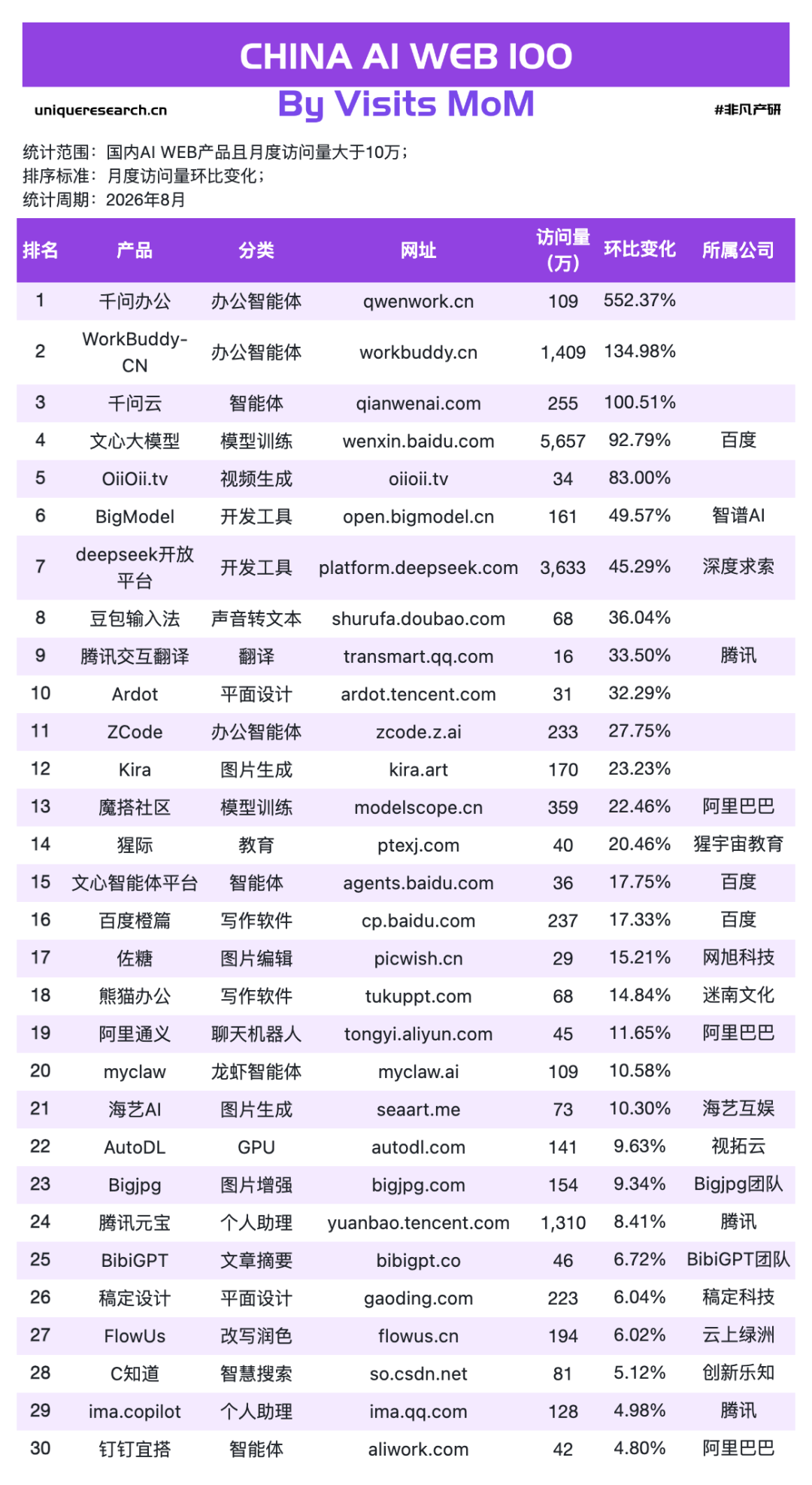 CHINA AI WEB 100

uniqueresearch.cn

By Visits MoM

#非凡产研

统计范围：国内AI WEB产品且月度访问量大于10万；
排序标准：月度访问量环比变化；
统计周期：2026年8月

| 排名 | 产品 | 分类 | 网址 | 访问量(万) | 环比变化 | 所属公司 |
|---|---|---|---|---|---|---|
| 1 | 千问办公 | 办公智能体 | qwenwork.cn | 109 | 552.37% |  |
| 2 | WorkBuddy-CN | 办公智能体 | workbuddy.cn | 1,409 | 134.98% |  |
| 3 | 千问云 | 智能体 | qianwenai.com | 255 | 100.51% |  |
| 4 | 文心大模型 | 模型训练 | wenxin.baidu.com | 5,657 | 92.79% | 百度 |
| 5 | OiiOii.tv | 视频生成 | oiioii.tv | 34 | 83.00% |  |
| 6 | BigModel | 开发工具 | open.bigmodel.cn | 161 | 49.57% | 智谱AI |
| 7 | deepseek开放平台 | 开发工具 | platform.deepseek.com | 3,633 | 45.29% | 深度求索 |
| 8 | 豆包输入法 | 声音转文本 | shurufa.doubao.com | 68 | 36.04% |  |
| 9 | 腾讯交互翻译 | 翻译 | transmart.qq.com | 16 | 33.50% | 腾讯 |
| 10 | Ardot | 平面设计 | ardot.tencent.com | 31 | 32.29% |  |
| 11 | ZCode | 办公智能体 | zcode.z.ai | 233 | 27.75% |  |
| 12 | Kira | 图片生成 | kira.art | 170 | 23.23% |  |
| 13 | 魔搭社区 | 模型训练 | modelscope.cn | 359 | 22.46% | 阿里巴巴 |
| 14 | 猩际 | 教育 | ptexj.com | 40 | 20.46% | 猩宇宙教育 |
| 15 | 文心智能体平台 | 智能体 | agents.baidu.com | 36 | 17.75% | 百度 |
| 16 | 百度橙篇 | 写作软件 | cp.baidu.com | 237 | 17.33% | 百度 |
| 17 | 佐糖 | 图片编辑 | picwish.cn | 29 | 15.21% | 网旭科技 |
| 18 | 熊猫办公 | 写作软件 | tukuppt.com | 68 | 14.84% | 迷南文化 |
| 19 | 阿里通义 | 聊天机器人 | tongyi.aliyun.com | 45 | 11.65% | 阿里巴巴 |
| 20 | myclaw | 龙虾智能体 | myclaw.ai | 109 | 10.58% |  |
| 21 | 海艺AI | 图片生成 | seaart.me | 73 | 10.30% | 海艺互娱 |
| 22 | AutoDL | GPU | autodl.com | 141 | 9.63% | 视拓云 |
| 23 | Bigjpg | 图片增强 | bigjpg.com | 154 | 9.34% | Bigjpg团队 |
| 24 | 腾讯元宝 | 个人助理 | yuanbao.tencent.com | 1,310 | 8.41% | 腾讯 |
| 25 | BibiGPT | 文章摘要 | bibigpt.co | 46 | 6.72% | BibiGPT团队 |
| 26 | 稿定设计 | 平面设计 | gaoding.com | 223 | 6.04% | 稿定科技 |
| 27 | FlowUs | 改写润色 | flowus.cn | 194 | 6.02% | 云上绿洲 |
| 28 | C知道 | 智慧搜索 | so.csdn.net | 81 | 5.12% | 创新乐知 |
| 29 | ima.copilot | 个人助理 | ima.qq.com | 128 | 4.98% | 腾讯 |
| 30 | 钉钉宜搭 | 智能体 | aliwork.com | 42 | 4.80% | 阿里巴巴 |